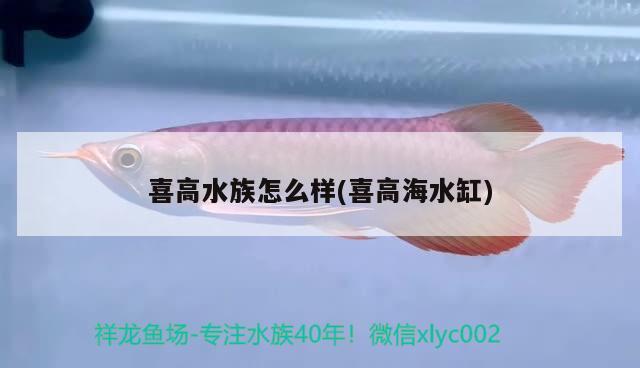 喜高水族怎么样(喜高海水缸)

祥龙鱼场-专注水族40年！微信xlyc002